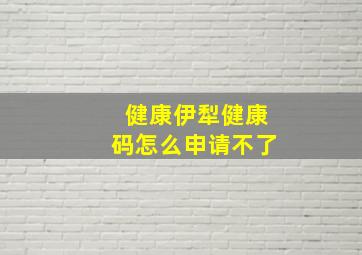 健康伊犁健康码怎么申请不了